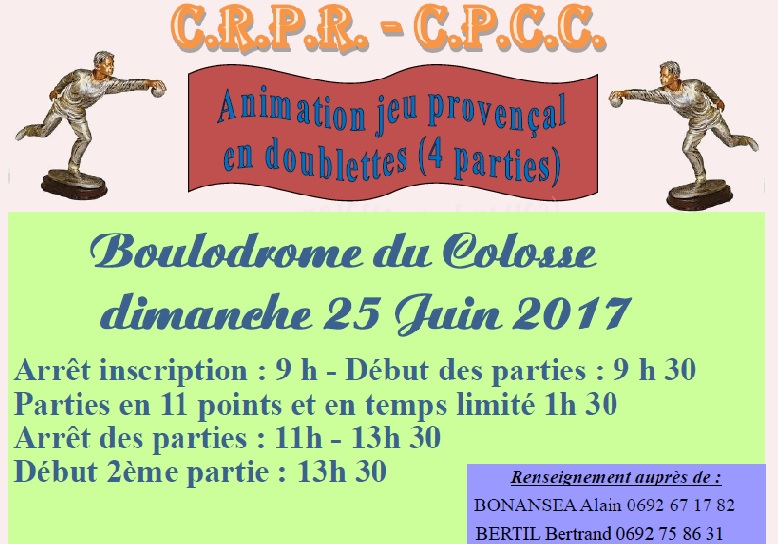 C.R.P.R. - C.P.C.C.

Animation jeu provençal en doublettes (4 parties)

Boulodrome du Colosse
dimanche 25 Juin 2017

Arrêt inscription : 9 h - Début des parties : 9 h 30
Parties en 11 points et en temps limité 1h 30
Arrêt des parties : 11h - 13h 30
Début 2ème partie : 13h 30

Renseignement auprès de :
BONANSEA Alain 0692 67 17 82
BERTIL Bertrand 0692 75 86 31